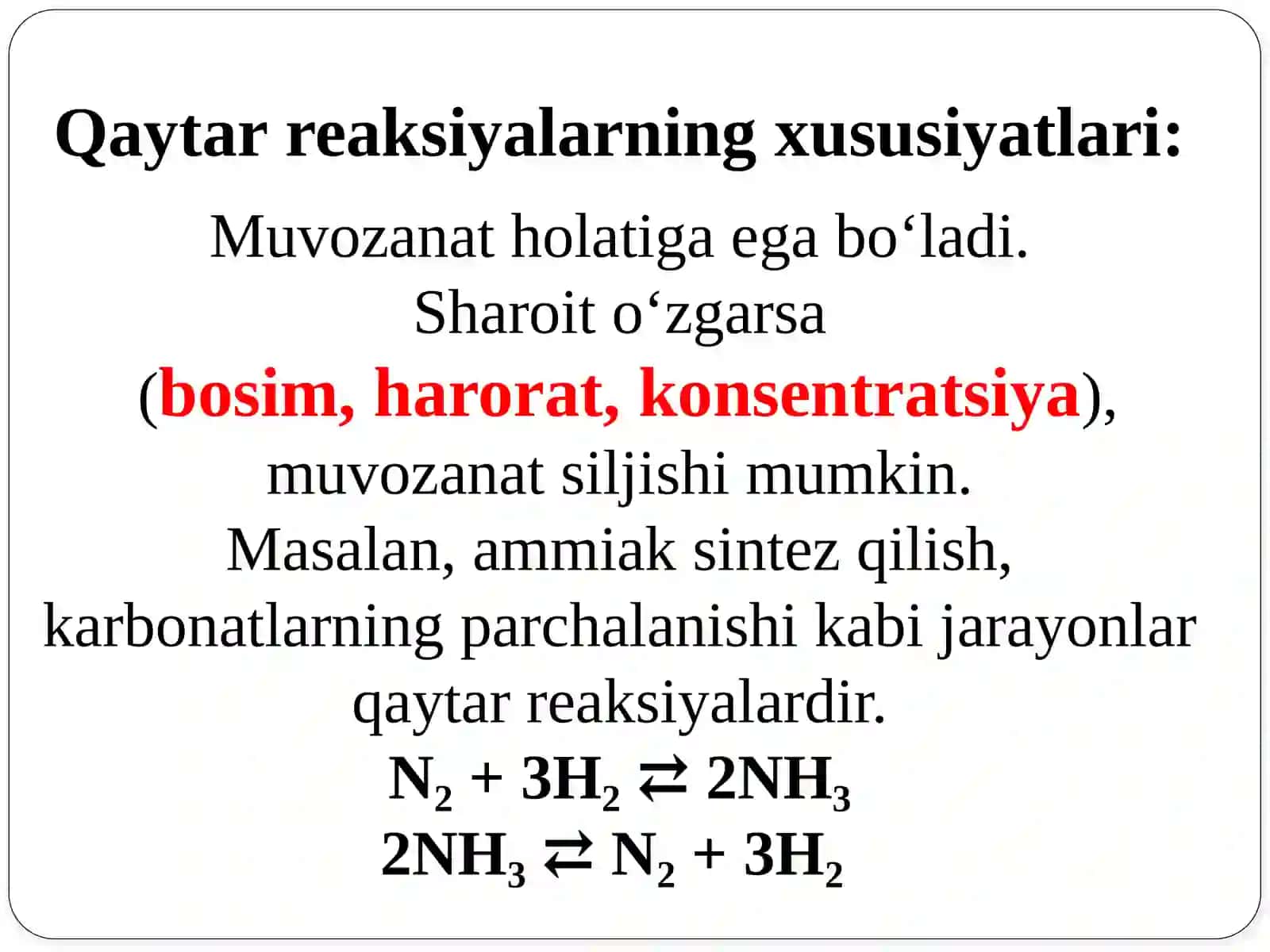 Qaytar reaksiyalarning xususiyatlari:

Muvozanat holatiga ega bo‘ladi.
Sharoit o‘zgarsa
(bosim, harorat, konsentratsiya),
muvozanat siljishi mumkin.
Masalan, ammiak sintez qilish,
karbonatlarning parchalanishi kabi jarayonlar
qaytar reaksiyalardir.
$N_2 + 3H_2 \rightleftarrows 2NH_3$
$2NH_3 \rightleftarrows N_2 + 3H_2$